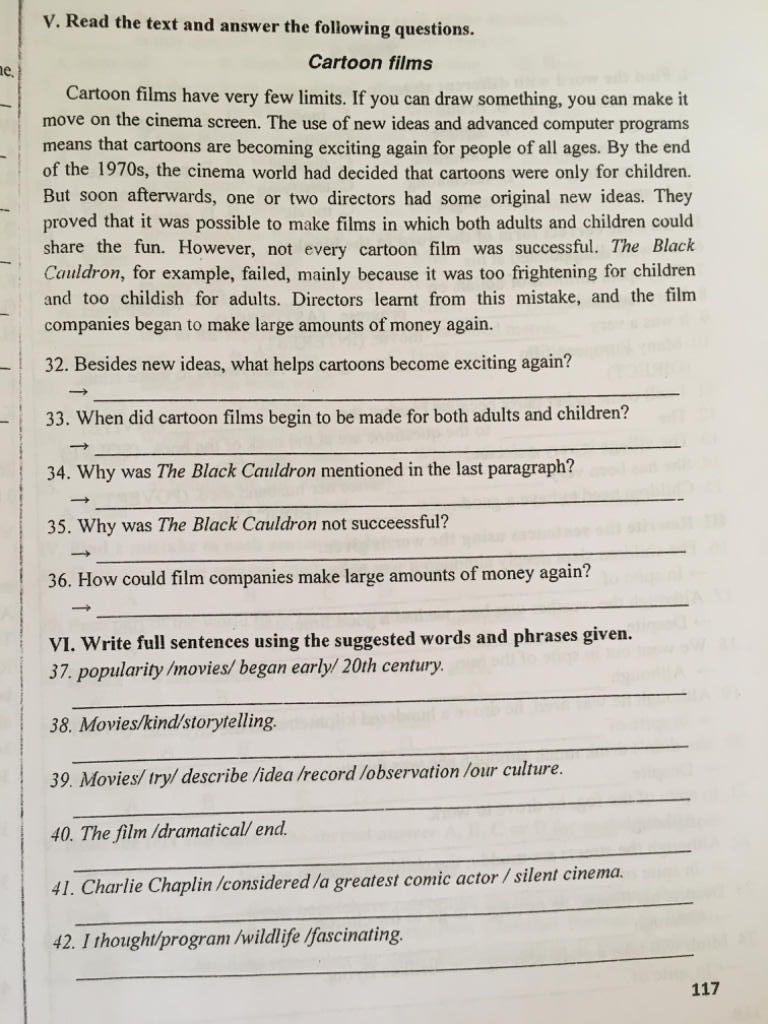 V. Read the text and answer the following questions.

Cartoon films

Cartoon films have very few limits. If you can draw something, you can make it move on the cinema screen. The use of new ideas and advanced computer programs means that cartoons are becoming exciting again for people of all ages. By the end of the 1970s, the cinema world had decided that cartoons were only for children. But soon afterwards, one or two directors had some original new ideas. They proved that it was possible to make films in which both adults and children could share the fun. However, not every cartoon film was successful. The Black Cauldron, for example, failed, mainly because it was too frightening for children and too childish for adults. Directors learnt from this mistake, and the film companies began to make large amounts of money again.

32. Besides new ideas, what helps cartoons become exciting again?
→

33. When did cartoon films begin to be made for both adults and children?
→

34. Why was The Black Cauldron mentioned in the last paragraph?
→

35. Why was The Black Cauldron not succeessful?
→

36. How could film companies make large amounts of money again?
→

VI. Write full sentences using the suggested words and phrases given.

37. popularity /movies/ began early/ 20th century.

38. Movies/kind/storytelling.

39. Movies/ try/ describe /idea /record /observation /our culture.

40. The film /dramatical/ end.

41. Charlie Chaplin /considered /a greatest comic actor / silent cinema.

42. I thought/program /wildlife /fascinating.

117